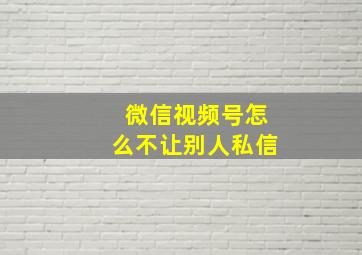 微信视频号怎么不让别人私信